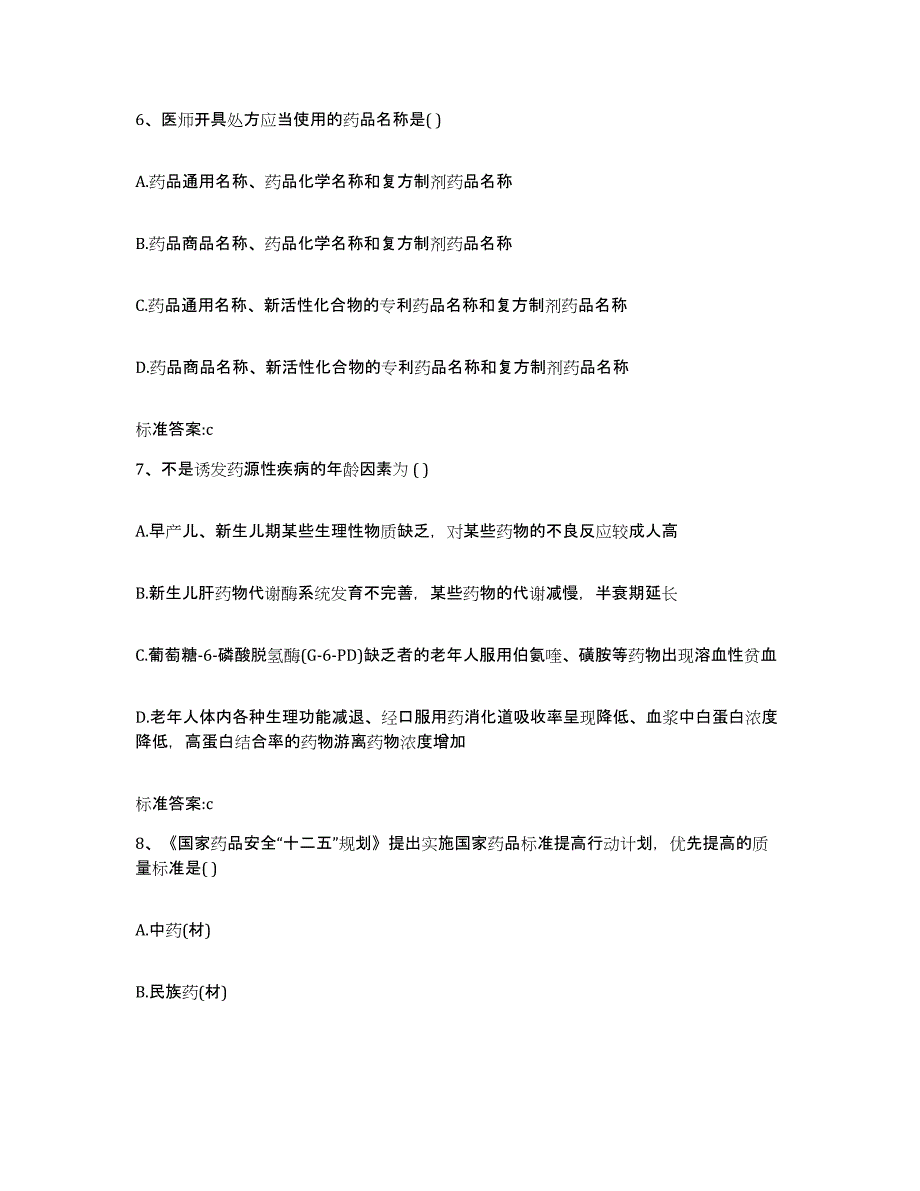 6、医师开具处方应当使用的药品名称是( )

A.药品通用名称、药品化学名称和复方制剂药品名称

B.药品商品名称、药品化学名称和复方制剂药品名称

C.药品通用名称、新活性化合物的专利药品名称和复方制剂药品名称

D.药品商品名称、新活性化合物的专利药品名称和复方制剂药品名称

标准答案:c

7、不是诱发药源性疾病的年龄因素为 ( )

A.早产儿、新生儿期某些生理性物质缺乏，对某些药物的不良反应较成人高

B.新生儿肝药物代谢酶系统发育不完善，某些药物的代谢减慢，半衰期延长

C.葡萄糖-6-磷酸脱氢酶(G-6-PD)缺乏者的老年人服用伯氨喹、磺胺等药物出现溶血性贫血

D.老年人体内各种生理功能减退、经口服用药消化道吸收率呈现降低、血浆中白蛋白浓度降低，高蛋白结合率的药物游离药物浓度增加

标准答案:c

8、《国家药品安全“十二五”规划》提出实施国家药品标准提高行动计划，优先提高的质量标准是( )

A.中药(材)

B.民族药(材)